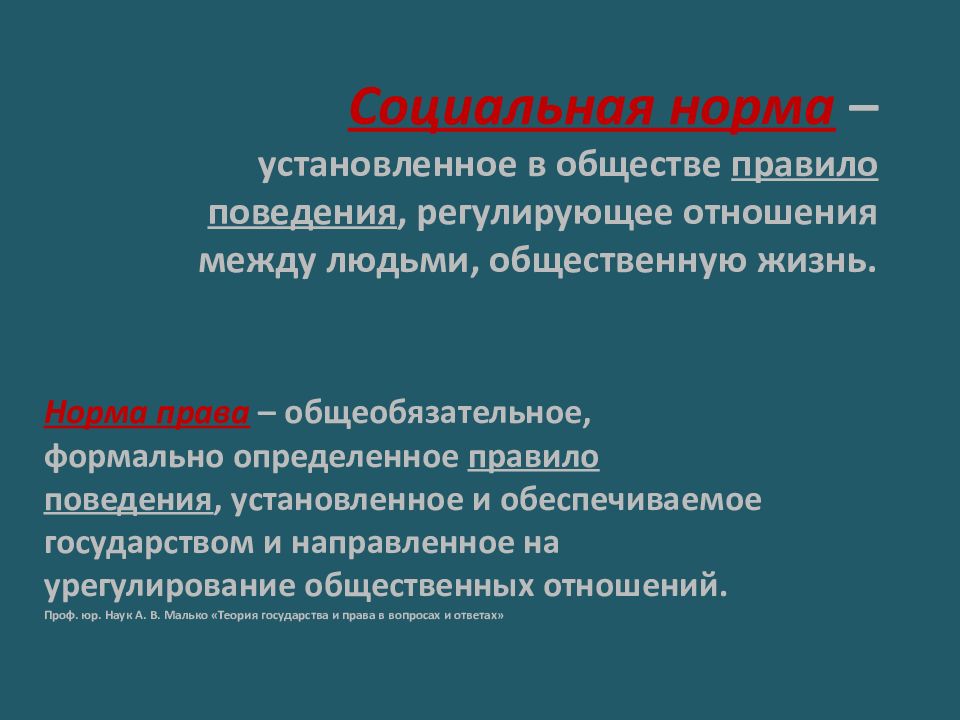 Социальная норма – установленное в обществе правило поведения, регулирующее отношения между людьми, общественную жизнь.

Норма права – общеобязательное, формально определенное правило поведения, установленное и обеспечиваемое государством и направленное на урегулирование общественных отношений.
Проф. юр. Наук А. В. Малько «Теория государства и права в вопросах и ответах»